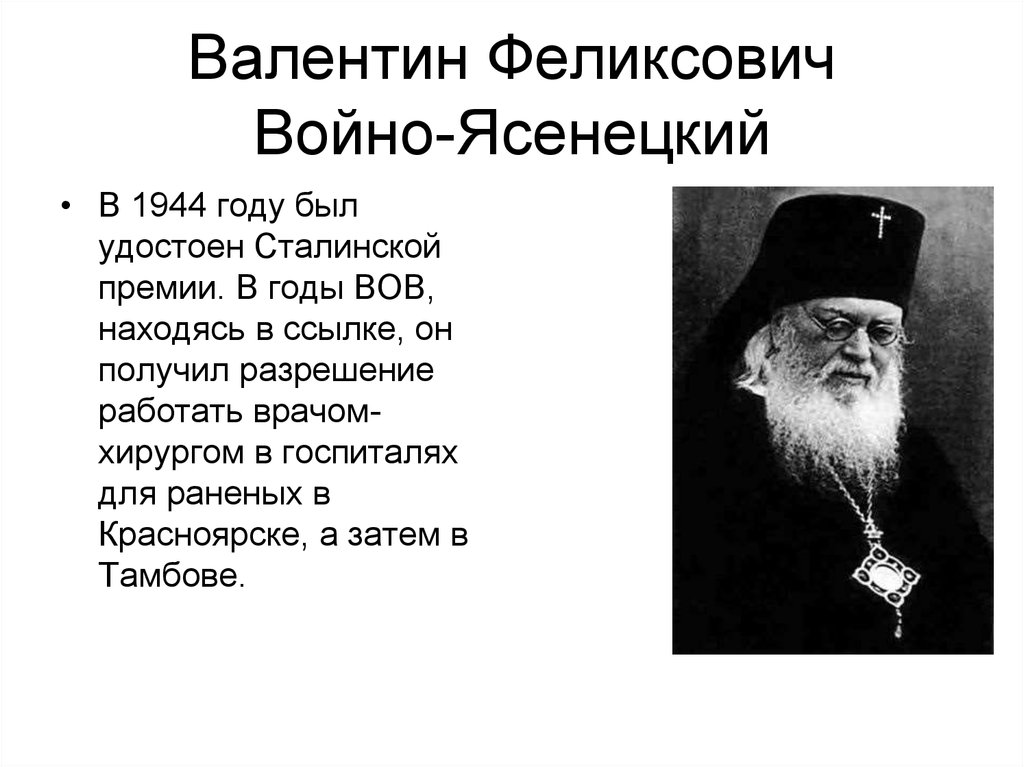 Валентин Феликсович Войно-Ясенецкий

• В 1944 году был удостоен Сталинской премии. В годы ВОВ, находясь в ссылке, он получил разрешение работать врачом-хирургом в госпиталях для раненых в Красноярске, а затем в Тамбове.